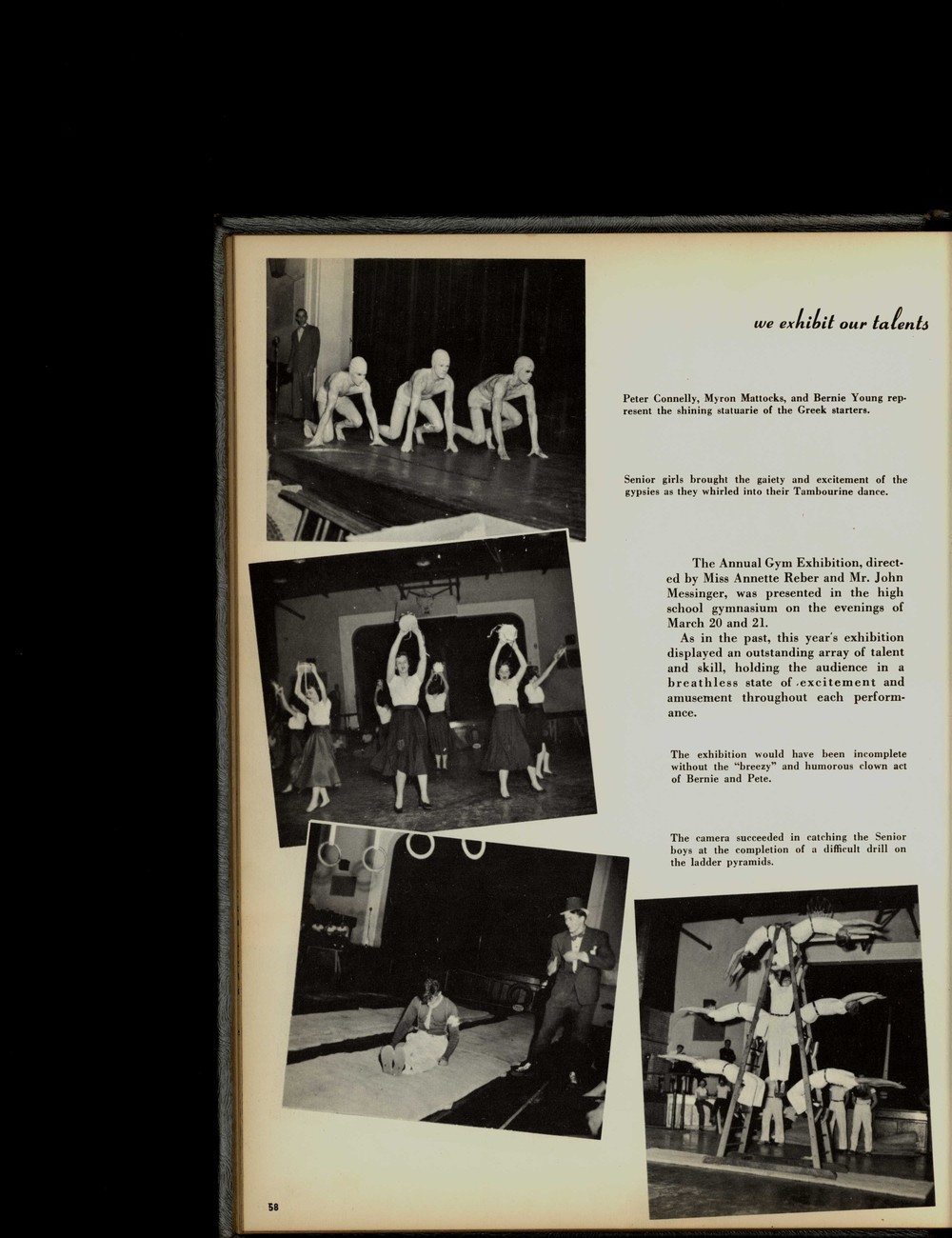 we exhibit our talents

Peter Connelly, Myron Mattocks, and Bernie Young represent the shining statuarie of the Greek starters.

Senior girls brought the gaiety and excitement of the gypsies as they whirled into their Tambourine dance.

The Annual Gym Exhibition, directed by Miss Annette Reber and Mr. John Messinger, was presented in the high school gymnasium on the evenings of March 20 and 21.

As in the past, this year's exhibition displayed an outstanding array of talent and skill, holding the audience in a breathless state of excitement and amusement throughout each performance.

The exhibition would have been incomplete without the "breezy" and humorous clown act of Bernie and Pete.

The camera succeeded in catching the Senior boys at the completion of a difficult drill on the ladder pyramids.

58